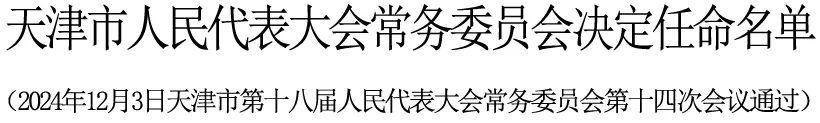 天津市人民代表大会常务委员会决定任命名单

（2024年12月3日天津市第十八届人民代表大会常务委员会第十四次会议通过）